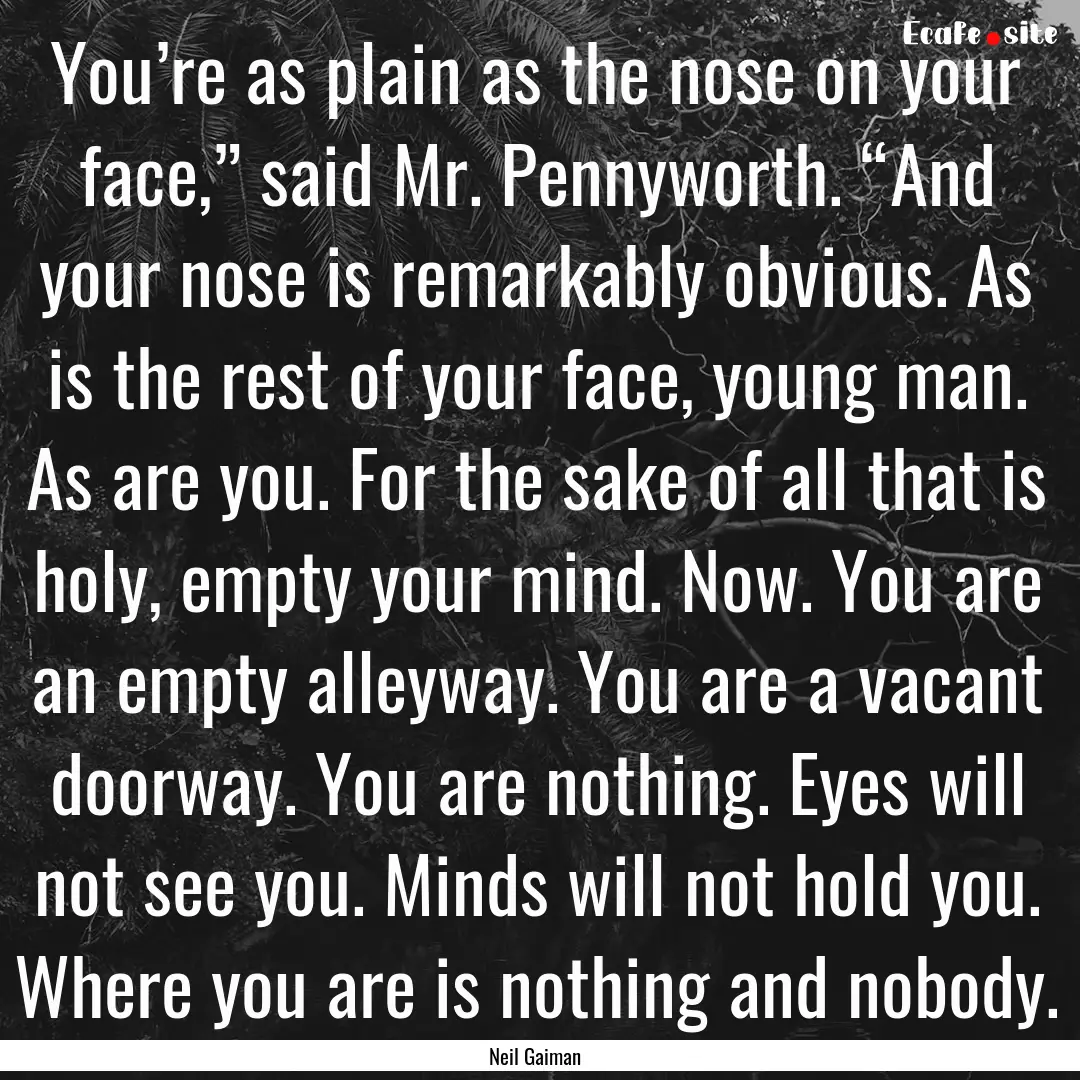 Ecafe.site

You’re as plain as the nose on your face,” said Mr. Pennyworth. “And your nose is remarkably obvious. As is the rest of your face, young man. As are you. For the sake of all that is holy, empty your mind. Now. You are an empty alleyway. You are a vacant doorway. You are nothing. Eyes will not see you. Minds will not hold you. Where you are is nothing and nobody.

Neil Gaiman